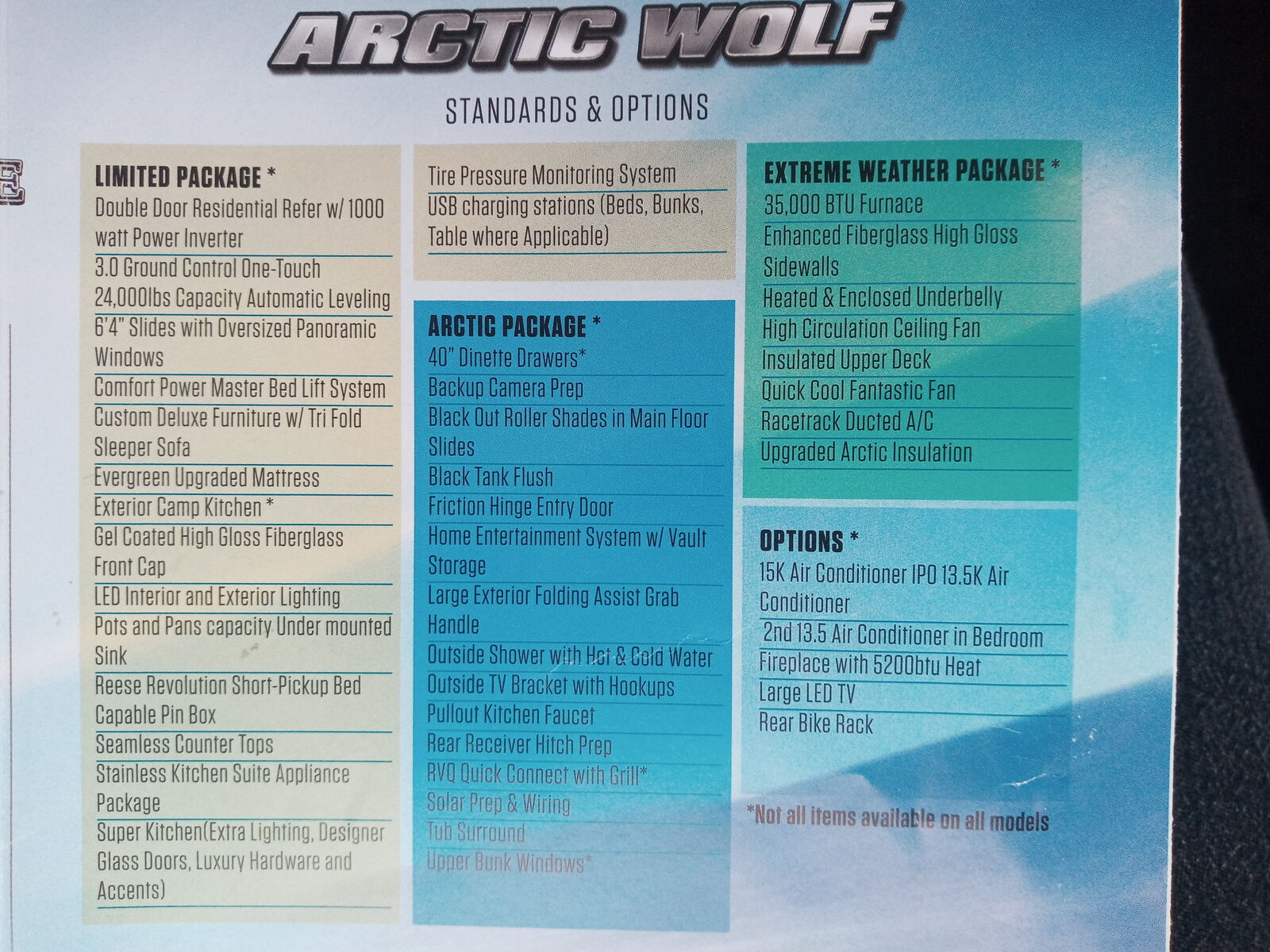 ARCTIC WOLF

STANDARDS & OPTIONS

LIMITED PACKAGE *
Double Door Residential Refer w/ 1000 watt Power Inverter
3.0 Ground Control One-Touch
24,000lbs Capacity Automatic Leveling
6'4" Slides with Oversized Panoramic Windows
Comfort Power Master Bed Lift System
Custom Deluxe Furniture w/ Tri Fold Sleeper Sofa
Evergreen Upgraded Mattress
Exterior Camp Kitchen *
Gel Coated High Gloss Fiberglass Front Cap
LED Interior and Exterior Lighting
Pots and Pans capacity Under mounted Sink
Reese Revolution Short-Pickup Bed Capable Pin Box
Seamless Counter Tops
Stainless Kitchen Suite Appliance Package
Super Kitchen(Extra Lighting, Designer Glass Doors, Luxury Hardware and Accents)

Tire Pressure Monitoring System
USB charging stations (Beds, Bunks, Table where Applicable)

ARCTIC PACKAGE *
40" Dinette Drawers*
Backup Camera Prep
Black Out Roller Shades in Main Floor Slides
Black Tank Flush
Friction Hinge Entry Door
Home Entertainment System w/ Vault Storage
Large Exterior Folding Assist Grab Handle
Outside Shower with Hot & Cold Water
Outside TV Bracket with Hookups
Pullout Kitchen Faucet
Rear Receiver Hitch Prep
RVQ Quick Connect with Grill*
Solar Prep & Wiring
Tub Surround
Upper Bunk Windows*

EXTREME WEATHER PACKAGE *
35,000 BTU Furnace
Enhanced Fiberglass High Gloss Sidewalls
Heated & Enclosed Underbelly
High Circulation Ceiling Fan
Insulated Upper Deck
Quick Cool Fantastic Fan
Racetrack Ducted A/C
Upgraded Arctic Insulation

OPTIONS *
15K Air Conditioner IPO 13.5K Air Conditioner
2nd 13.5 Air Conditioner in Bedroom
Fireplace with 5200btu Heat
Large LED TV
Rear Bike Rack

*Not all items available on all models